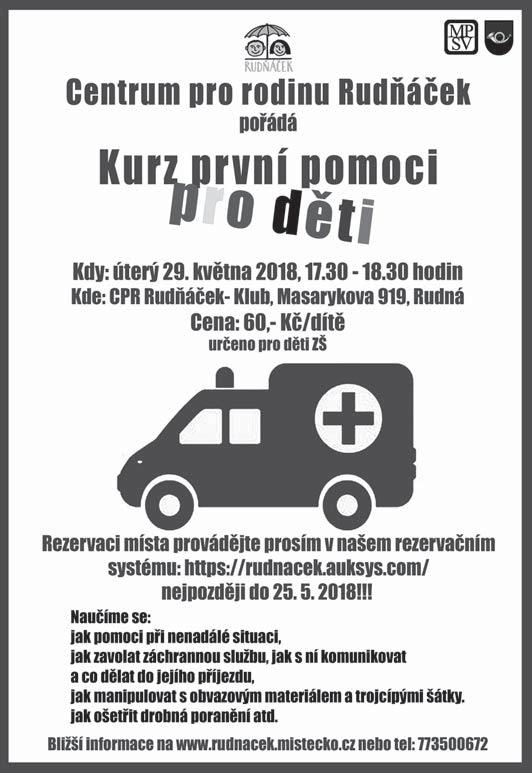 RUDŇÁČEK

MP SV

Centrum pro rodinu Rudňáček

pořádá

Kurz první pomoci

pro děti

Kdy: úterý 29. května 2018, 17.30 - 18.30 hodin
Kde: CPR Rudňáček- Klub, Masarykova 919, Rudná
Cena: 60,- Kč/dítě
určeno pro děti ZŠ

Rezervaci místa provádějte prosím v našem rezervačním systému: https://rudnacek.auksys.com/
nejpozději do 25. 5. 2018!!!

Naučíme se:
jak pomoci při nenadálé situaci,
jak zavolat záchrannou službu, jak s ní komunikovat a co dělat do jejího příjezdu,
jak manipulovat s obvazovým materiálem a trojcípými šátky.
jak ošetřit drobná poranění atd.

Bližší informace na www.rudnacek.mistecko.cz nebo tel: 773500672